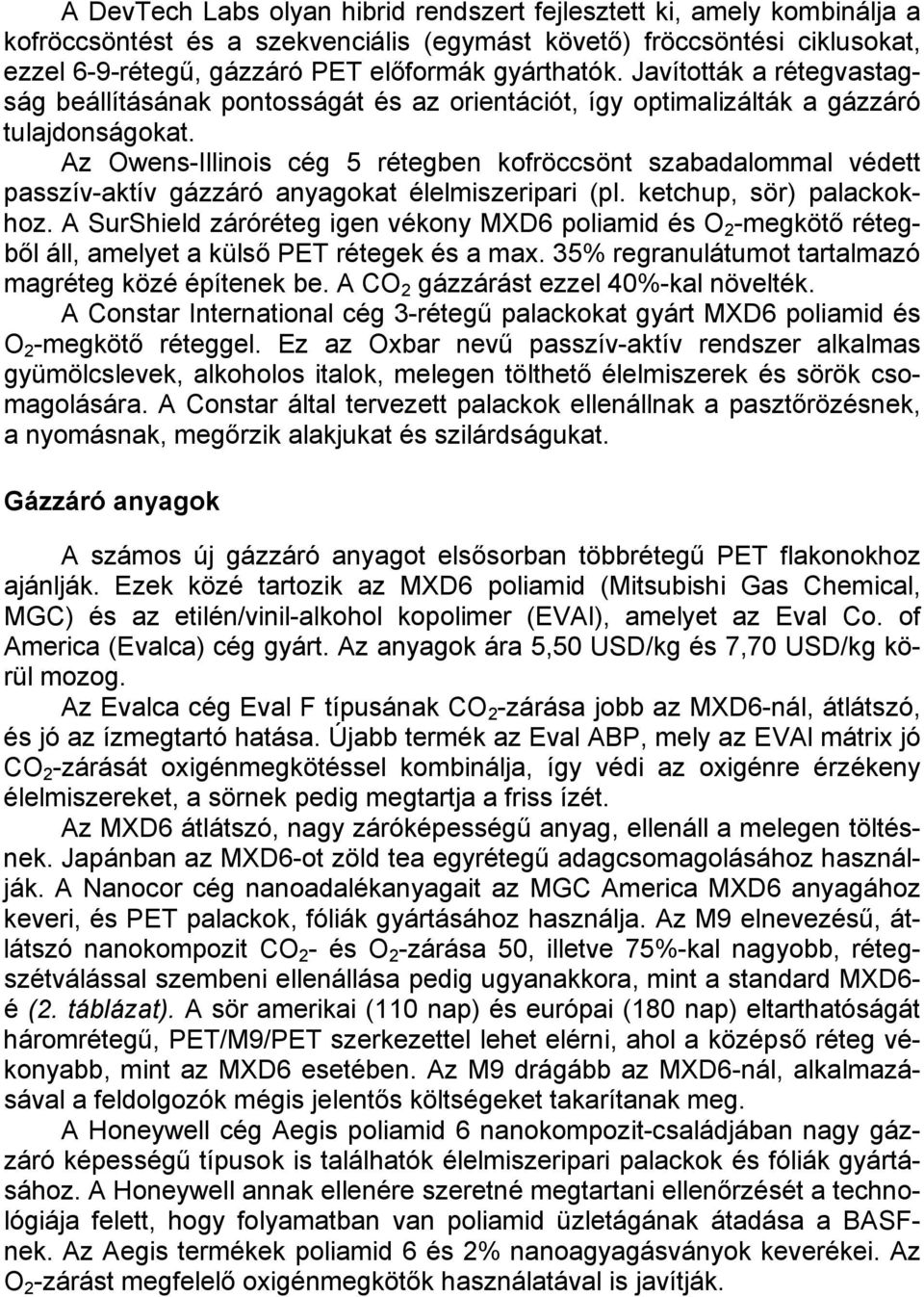 A DevTech Labs olyan hibrid rendszert fejlesztett ki, amely kombinálja a kofröccsöntést és a szekvenciális (egymást követő) fröccsöntési ciklusokat, ezzel 6-9-rétegű, gázzáró PET előformák gyárthatók. Javították a rétegvastagság beállításának pontosságát és az orientációt, így optimalizálták a gázzáró tulajdonságokat.

Az Owens-Illinois cég 5 rétegben kofröccsönt szabadalommal védett passzív-aktív gázzáró anyagokat élelmiszeripari (pl. ketchup, sör) palackokhoz. A SurShield záróréteg igen vékony MXD6 poliamid és $O_2$-megkötő rétegből áll, amelyet a külső PET rétegek és a max. 35% regranulátumot tartalmazó magréteg közé építenek be. A $CO_2$ gázzárást ezzel 40%-kal növelték.

A Constar International cég 3-rétegű palackokat gyárt MXD6 poliamid és $O_2$-megkötő réteggel. Ez az Oxbar nevű passzív-aktív rendszer alkalmas gyümölcslevek, alkoholos italok, melegen tölthető élelmiszerek és sörök csomagolására. A Constar által tervezett palackok ellenállnak a pasztőrözésnek, a nyomásnak, megőrzik alakjukat és szilárdságukat.

Gázzáró anyagok

A számos új gázzáró anyagot elsősorban többrétegű PET flakonokhoz ajánlják. Ezek közé tartozik az MXD6 poliamid (Mitsubishi Gas Chemical, MGC) és az etilén/vinil-alkohol kopolimer (EVAl), amelyet az Eval Co. of America (Evalca) cég gyárt. Az anyagok ára 5,50 USD/kg és 7,70 USD/kg körül mozog.

Az Evalca cég Eval F típusának $CO_2$-zárása jobb az MXD6-nál, átlátszó, és jó az ízmegtartó hatása. Újabb termék az Eval ABP, mely az EVAl mátrix jó $CO_2$-zárását oxigénmegkötéssel kombinálja, így védi az oxigénre érzékeny élelmiszereket, a sörnek pedig megtartja a friss ízét.

Az MXD6 átlátszó, nagy záróképességű anyag, ellenáll a melegen töltésnek. Japánban az MXD6-ot zöld tea egyrétegű adagcsomagolásához használják. A Nanocor cég nanoadalékanyagait az MGC America MXD6 anyagához keveri, és PET palackok, fóliák gyártásához használja. Az M9 elnevezésű, átlátszó nanokompozit $CO_2$- és $O_2$-zárása 50, illetve 75%-kal nagyobb, rétegszétválással szembeni ellenállása pedig ugyanakkora, mint a standard MXD6-é (2. táblázat). A sör amerikai (110 nap) és európai (180 nap) eltarthatóságát háromrétegű, PET/M9/PET szerkezettel lehet elérni, ahol a középső réteg vékonyabb, mint az MXD6 esetében. Az M9 drágább az MXD6-nál, alkalmazásával a feldolgozók mégis jelentős költségeket takarítanak meg.

A Honeywell cég Aegis poliamid 6 nanokompozit-családjában nagy gázzáró képességű típusok is találhatók élelmiszeripari palackok és fóliák gyártásához. A Honeywell annak ellenére szeretné megtartani ellenőrzését a technológiája felett, hogy folyamatban van poliamid üzletágának átadása a BASF-nek. Az Aegis termékek poliamid 6 és 2% nanoagyagásványok keverékei. Az $O_2$-zárást megfelelő oxigénmegkötők használatával is javítják.